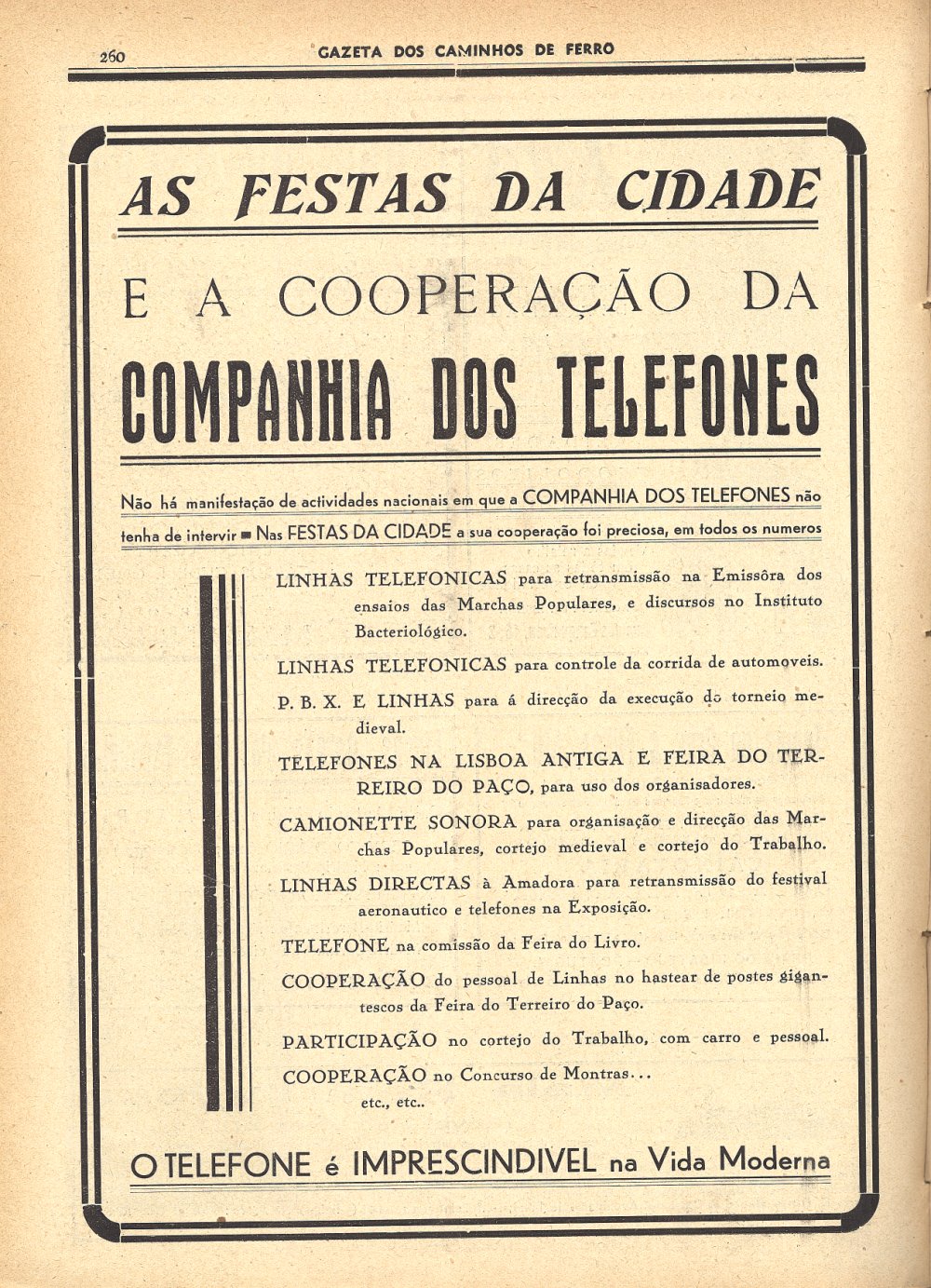 260 GAZETA DOS CAMINHOS DE FERRO

AS FESTAS DA CIDADE

E A COOPERAÇÃO DA

COMPANHIA DOS TELEFONES

Não há manifestação de actividades nacionais em que a COMPANHIA DOS TELEFONES não tenha de intervir ■ Nas FESTAS DA CIDADE a sua cooperação foi preciosa, em todos os numeros

LINHAS TELEFONICAS para retransmissão na Emissôra dos ensaios das Marchas Populares, e discursos no Instituto Bacteriológico.

LINHAS TELEFONICAS para controle da corrida de automoveis.

P. B. X. E LINHAS para á direcção da execução do torneio medieval.

TELEFONES NA LISBOA ANTIGA E FEIRA DO TERREIRO DO PAÇO, para uso dos organisadores.

CAMIONETTE SONORA para organisação e direcção das Marchas Populares, cortejo medieval e cortejo do Trabalho.

LINHAS DIRECTAS à Amadora para retransmissão do festival aeronautico e telefones na Exposição.

TELEFONE na comissão da Feira do Livro.

COOPERAÇÃO do pessoal de Linhas no hastear de postes gigantescos da Feira do Terreiro do Paço.

PARTICIPAÇÃO no cortejo do Trabalho, com carro e pessoal.

COOPERAÇÃO no Concurso de Montras...
etc., etc..

O TELEFONE é IMPRESCINDIVEL na Vida Moderna